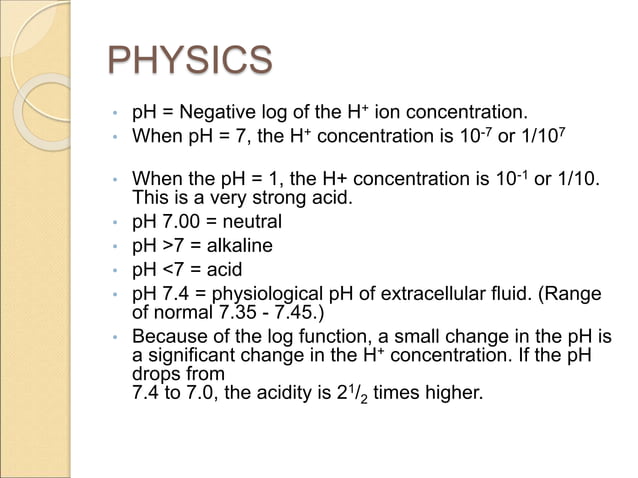 PHYSICS

• pH = Negative log of the $H^+$ ion concentration.
• When pH = 7, the $H^+$ concentration is $10^{-7}$ or $1/10^7$

• When the pH = 1, the H+ concentration is $10^{-1}$ or 1/10. This is a very strong acid.
• pH 7.00 = neutral
• pH >7 = alkaline
• pH <7 = acid
• pH 7.4 = physiological pH of extracellular fluid. (Range of normal 7.35 - 7.45.)
• Because of the log function, a small change in the pH is a significant change in the $H^+$ concentration. If the pH drops from
7.4 to 7.0, the acidity is $2^1/_2$ times higher.